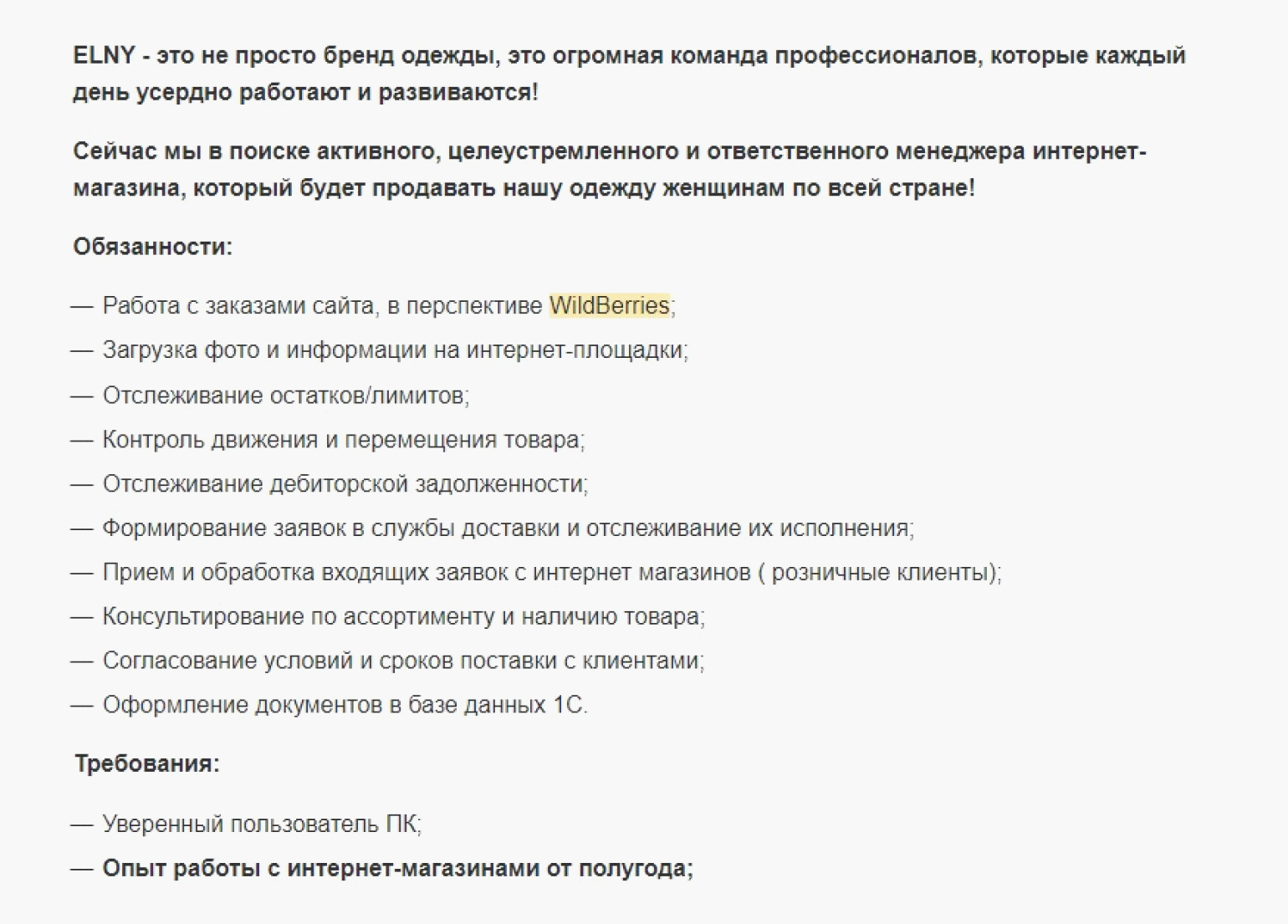 ELNY - это не просто бренд одежды, это огромная команда профессионалов, которые каждый день усердно работают и развиваются!

Сейчас мы в поиске активного, целеустремленного и ответственного менеджера интернет-магазина, который будет продавать нашу одежду женщинам по всей стране!

Обязанности:

— Работа с заказами сайта, в перспективе WildBerries;

— Загрузка фото и информации на интернет-площадки;

— Отслеживание остатков/лимитов;

— Контроль движения и перемещения товара;

— Отслеживание дебиторской задолженности;

— Формирование заявок в службы доставки и отслеживание их исполнения;

— Прием и обработка входящих заявок с интернет магазинов ( розничные клиенты);

— Консультирование по ассортименту и наличию товара;

— Согласование условий и сроков поставки с клиентами;

— Оформление документов в базе данных 1С.

Требования:

— Уверенный пользователь ПК;

— Опыт работы с интернет-магазинами от полугода;